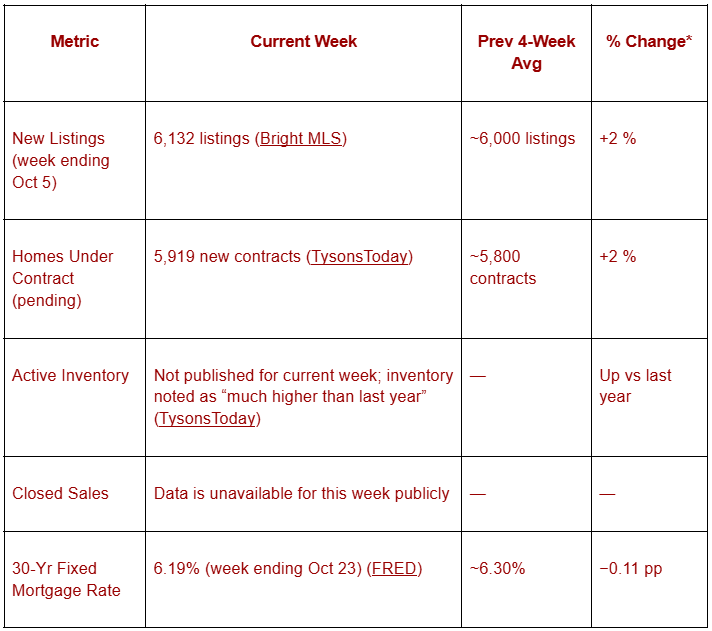 | Metric | Current Week | Prev 4-Week Avg | % Change* |
|---|---|---|---|
| New Listings (week ending Oct 5) | 6,132 listings (Bright MLS) | ~6,000 listings | +2 % |
| Homes Under Contract (pending) | 5,919 new contracts (TysonsToday) | ~5,800 contracts | +2 % |
| Active Inventory | Not published for current week; inventory noted as "much higher than last year" (TysonsToday) | — | Up vs last year |
| Closed Sales | Data is unavailable for this week publicly | — | — |
| 30-Yr Fixed Mortgage Rate | 6.19% (week ending Oct 23) (FRED) | ~6.30% | −0.11 pp |